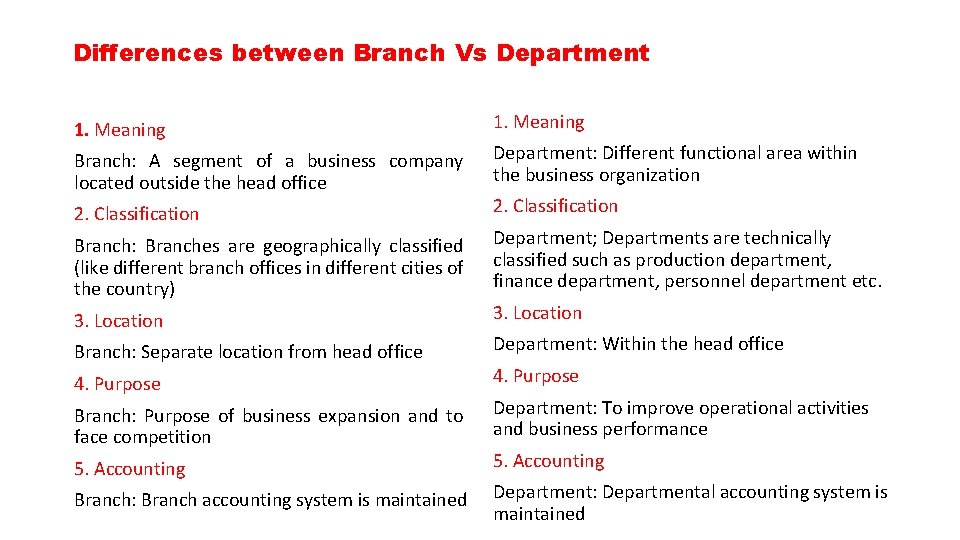 Differences between Branch Vs Department

1. Meaning

Branch: A segment of a business company located outside the head office

2. Classification

Branch: Branches are geographically classified (like different branch offices in different cities of the country)

3. Location

Branch: Separate location from head office

4. Purpose

Branch: Purpose of business expansion and to face competition

5. Accounting

Branch: Branch accounting system is maintained

1. Meaning

Department: Different functional area within the business organization

2. Classification

Department; Departments are technically classified such as production department, finance department, personnel department etc.

3. Location

Department: Within the head office

4. Purpose

Department: To improve operational activities and business performance

5. Accounting

Department: Departmental accounting system is maintained